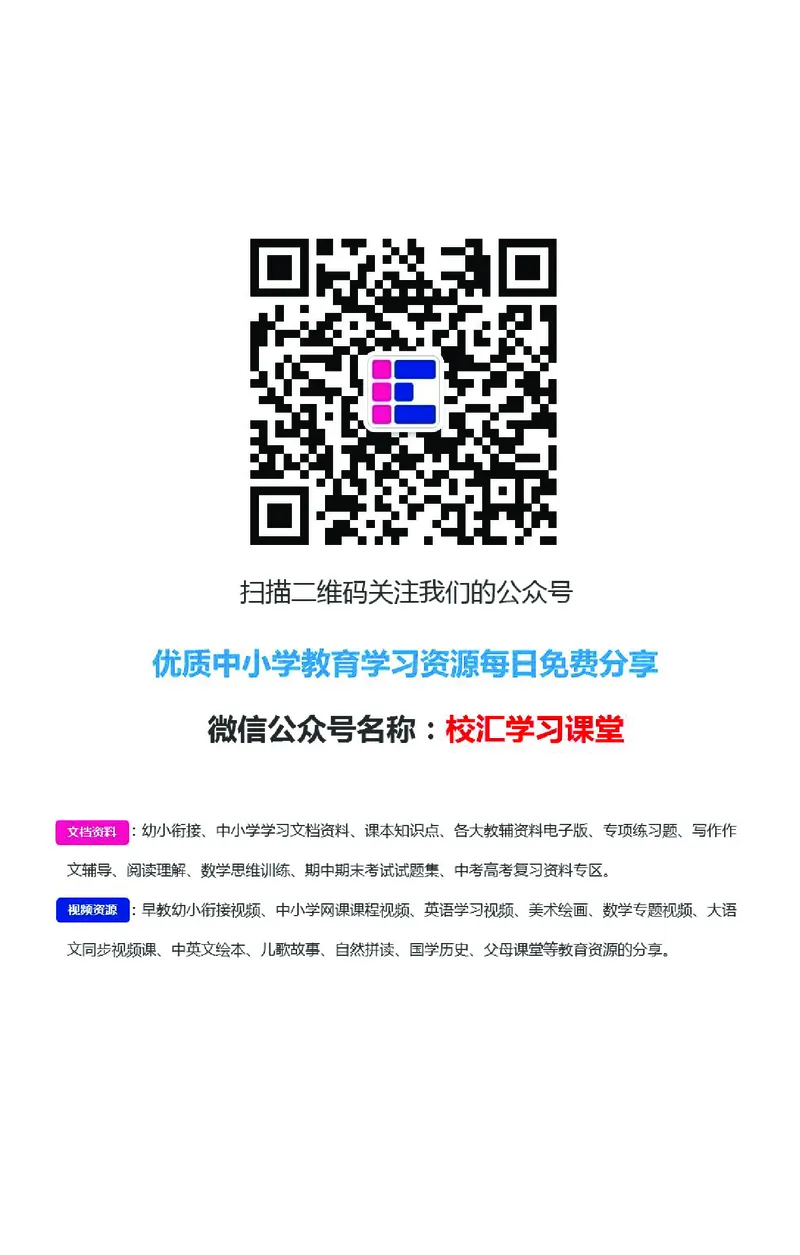 扫描二维码关注我们的公众号

优质中小学教育学习资源每日免费分享

微信公众号名称：校汇学习课堂

文档资料：幼小衔接、中小学学习文档资料、课本知识点、各大教辅资料电子版、专项练习题、写作作文辅导、阅读理解、数学思维训练、期中期末考试试题集、中考高考复习资料专区。

视频资源：早教幼小衔接视频、中小学网课课程视频、英语学习视频、美术绘画、数学专题视频、大语文同步视频课、中英文绘本、儿歌故事、自然拼读、国学历史、父母课堂等教育资源的分享。